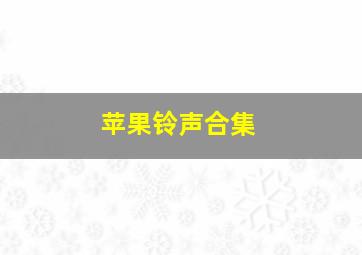 苹果铃声合集